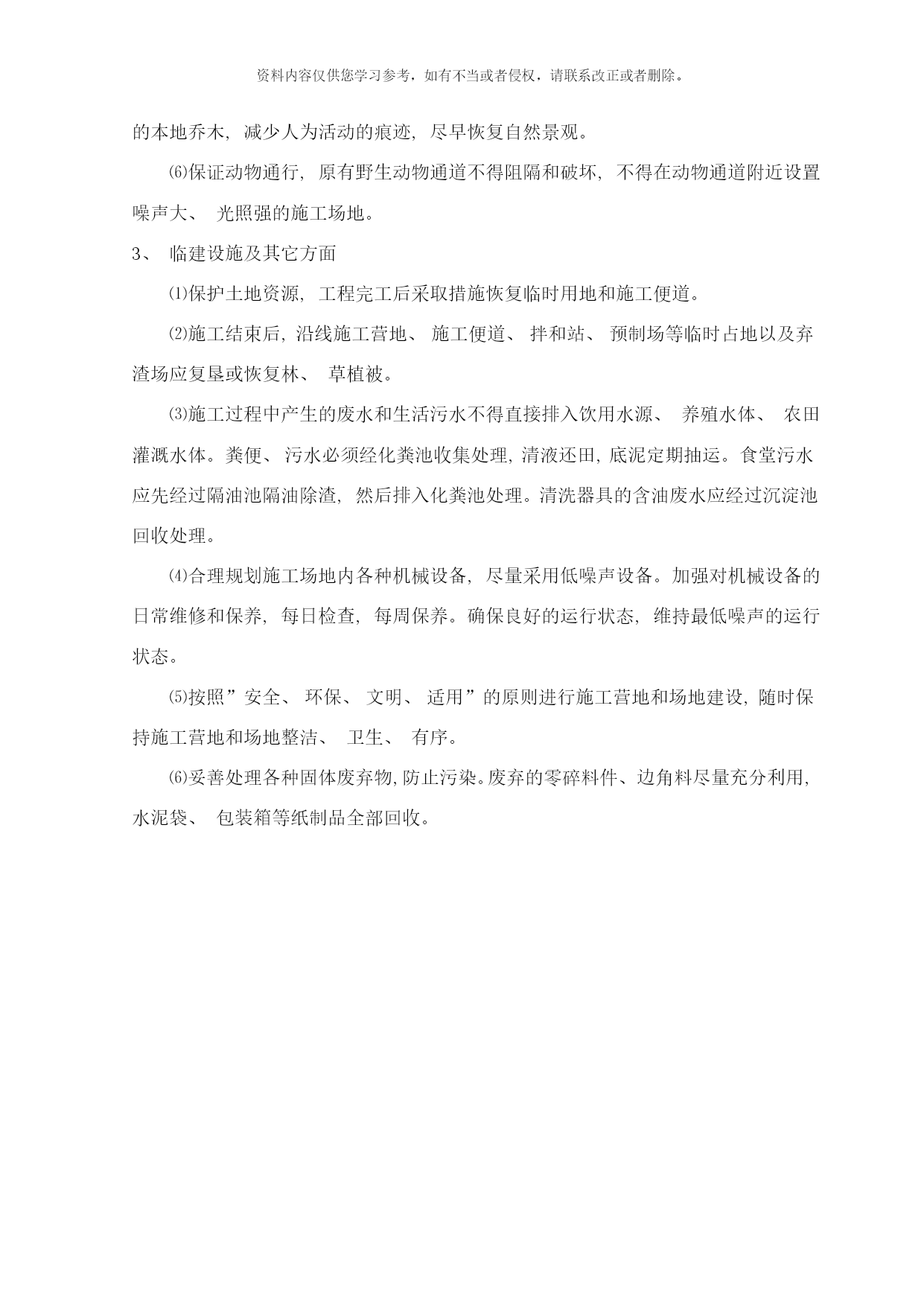 资料内容仅供您学习参考，如有不当或者侵权，请联系改正或者删除。

的本地乔木, 减少人为活动的痕迹, 尽早恢复自然景观。

⑹保证动物通行, 原有野生动物通道不得阻隔和破坏, 不得在动物通道附近设置噪声大、 光照强的施工场地。

3、 临建设施及其它方面

⑴保护土地资源, 工程完工后采取措施恢复临时用地和施工便道。

⑵施工结束后, 沿线施工营地、 施工便道、 拌和站、 预制场等临时占地以及弃渣场应复垦或恢复林、 草植被。

⑶施工过程中产生的废水和生活污水不得直接排入饮用水源、 养殖水体、 农田灌溉水体。粪便、 污水必须经化粪池收集处理, 清液还田, 底泥定期抽运。食堂污水应先经过隔油池隔油除渣, 然后排入化粪池处理。清洗器具的含油废水应经过沉淀池回收处理。

⑷合理规划施工场地内各种机械设备, 尽量采用低噪声设备。加强对机械设备的日常维修和保养, 每日检查, 每周保养。确保良好的运行状态, 维持最低噪声的运行状态。

⑸按照”安全、 环保、 文明、 适用”的原则进行施工营地和场地建设, 随时保持施工营地和场地整洁、 卫生、 有序。

⑹妥善处理各种固体废弃物, 防止污染。废弃的零碎料件、边角料尽量充分利用, 水泥袋、 包装箱等纸制品全部回收。